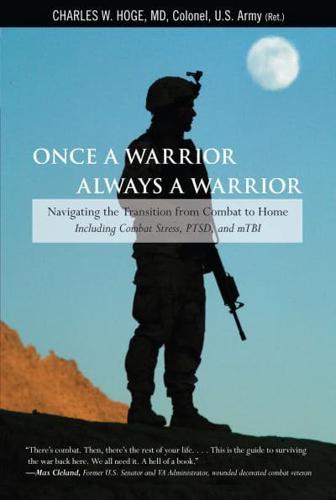 CHARLES W. HOGE, MD, Colonel, U.S. Army (Ret.)

ONCE A WARRIOR
ALWAYS A WARRIOR

Navigating the Transition from Combat to Home
Including Combat Stress, PTSD, and mTBI

"There's combat. Then, there's the rest of your life. . . . This is the guide to surviving the war back here. We all need it. A hell of a book."
—Max Cleland, Former U.S. Senator and VA Administrator, wounded decorated combat veteran